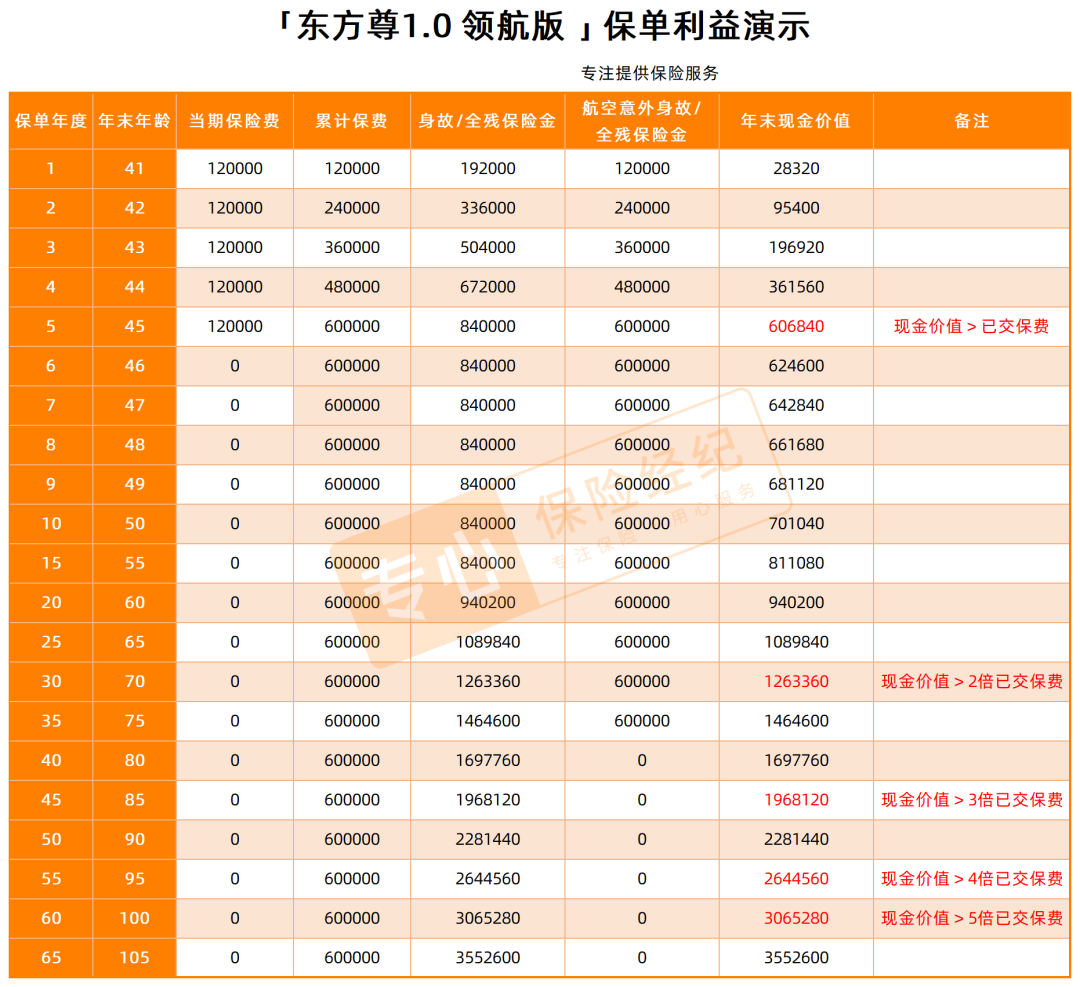 「东方尊1.0 领航版 」保单利益演示

专注提供保险服务

| 保单年度 | 年末年龄 | 当期保险费 | 累计保费 | 身故/全残保险金 | 航空意外身故/全残保险金 | 年末现金价值 | 备注 |
|---|---|---|---|---|---|---|---|
| 1 | 41 | 120000 | 120000 | 192000 | 120000 | 28320 | |
| 2 | 42 | 120000 | 240000 | 336000 | 240000 | 95400 | |
| 3 | 43 | 120000 | 360000 | 504000 | 360000 | 196920 | |
| 4 | 44 | 120000 | 480000 | 672000 | 480000 | 361560 | |
| 5 | 45 | 120000 | 600000 | 840000 | 600000 | 606840 | 现金价值 > 已交保费 |
| 6 | 46 | 0 | 600000 | 840000 | 600000 | 624600 | |
| 7 | 47 | 0 | 600000 | 840000 | 600000 | 642840 | |
| 8 | 48 | 0 | 600000 | 840000 | 600000 | 661680 | |
| 9 | 49 | 0 | 600000 | 840000 | 600000 | 681120 | |
| 10 | 50 | 0 | 600000 | 840000 | 600000 | 701040 | |
| 15 | 55 | 0 | 600000 | 840000 | 600000 | 811080 | |
| 20 | 60 | 0 | 600000 | 940200 | 600000 | 940200 | |
| 25 | 65 | 0 | 600000 | 1089840 | 600000 | 1089840 | |
| 30 | 70 | 0 | 600000 | 1263360 | 600000 | 1263360 | 现金价值 > 2倍已交保费 |
| 35 | 75 | 0 | 600000 | 1464600 | 600000 | 1464600 | |
| 40 | 80 | 0 | 600000 | 1697760 | 0 | 1697760 | |
| 45 | 85 | 0 | 600000 | 1968120 | 0 | 1968120 | 现金价值 > 3倍已交保费 |
| 50 | 90 | 0 | 600000 | 2281440 | 0 | 2281440 | |
| 55 | 95 | 0 | 600000 | 2644560 | 0 | 2644560 | 现金价值 > 4倍已交保费 |
| 60 | 100 | 0 | 600000 | 3065280 | 0 | 3065280 | 现金价值 > 5倍已交保费 |
| 65 | 105 | 0 | 600000 | 3552600 | 0 | 3552600 | |

专心 保险经纪 专注保险 用心服务